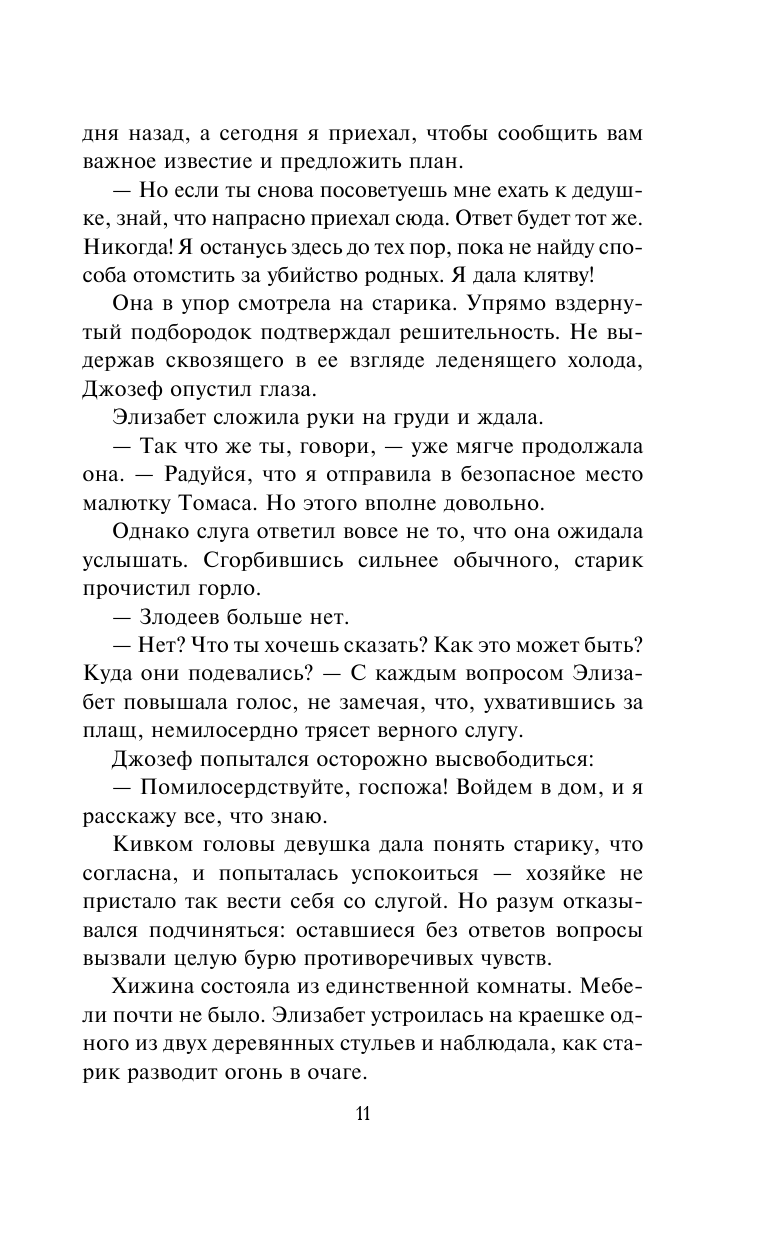 дня назад, а сегодня я приехал, чтобы сообщить вам важное известие и предложить план.

— Но если ты снова посоветуешь мне ехать к дедушке, знай, что напрасно приехал сюда. Ответ будет тот же. Никогда! Я останусь здесь до тех пор, пока не найду способа отомстить за убийство родных. Я дала клятву!

Она в упор смотрела на старика. Упрямо вздернутый подбородок подтверждал решительность. Не выдержав сквозящего в ее взгляде леденящего холода, Джозеф опустил глаза.

Элизабет сложила руки на груди и ждала.

— Так что же ты, говори, — уже мягче продолжала она. — Радуйся, что я отправила в безопасное место малютку Томаса. Но этого вполне довольно.

Однако слуга ответил вовсе не то, что она ожидала услышать. Сгорбившись сильнее обычного, старик прочистил горло.

— Злодеев больше нет.

— Нет? Что ты хочешь сказать? Как это может быть? Куда они подевались? — С каждым вопросом Элизабет повышала голос, не замечая, что, ухватившись за плащ, немилосердно трясет верного слугу.

Джозеф попытался осторожно высвободиться:

— Помилосердствуйте, госпожа! Войдем в дом, и я расскажу все, что знаю.

Кивком головы девушка дала понять старику, что согласна, и попыталась успокоиться — хозяйке не пристало так вести себя со слугой. Но разум отказывался подчиняться: оставшиеся без ответов вопросы вызвали целую бурю противоречивых чувств.

Хижина состояла из единственной комнаты. Мебели почти не было. Элизабет устроилась на краешке одного из двух деревянных стульев и наблюдала, как старик разводит огонь в очаге.

11